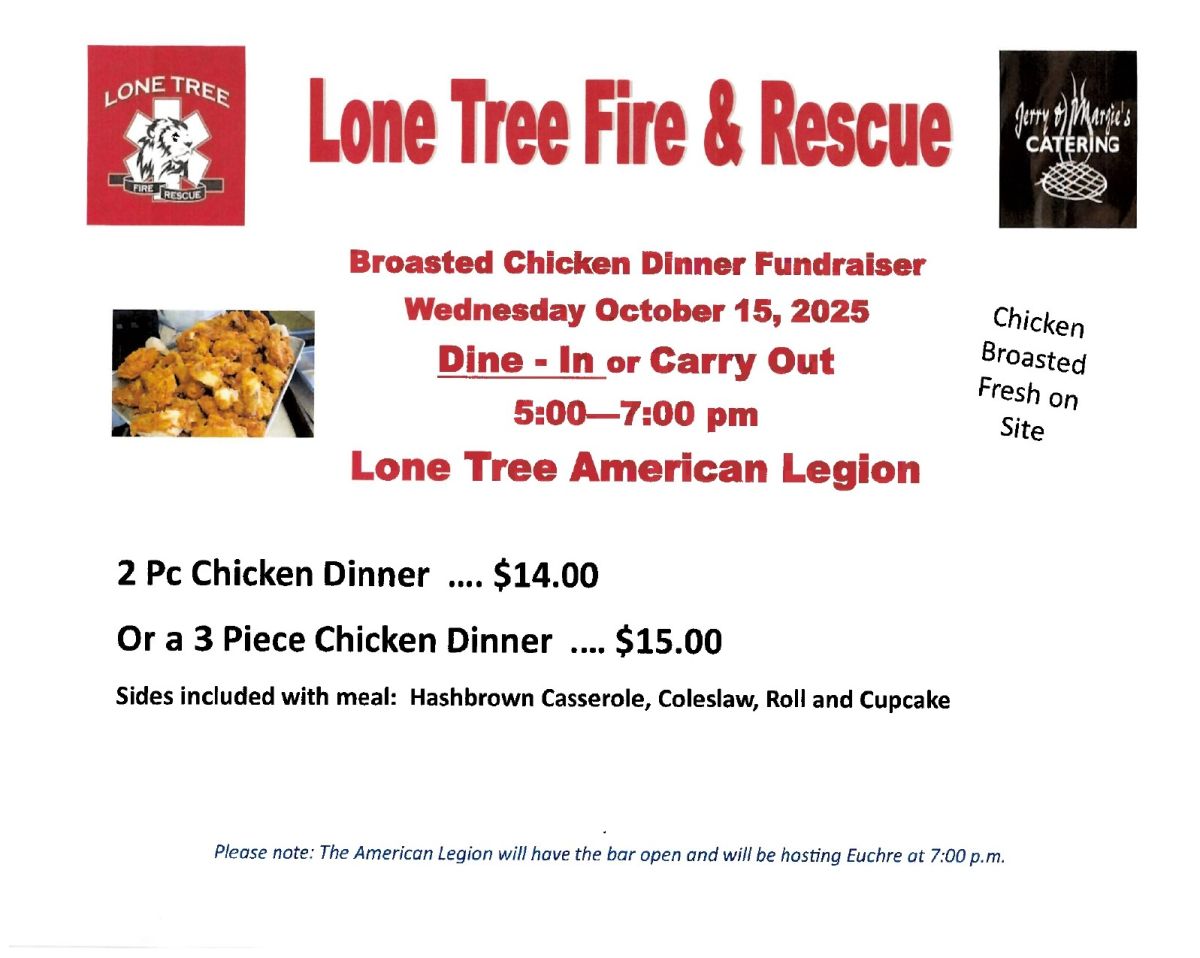 LONE TREE
FIRE RESCUE

Lone Tree Fire & Rescue

Jerry & Margie's
CATERING

Broasted Chicken Dinner Fundraiser

Wednesday October 15, 2025

Dine - In or Carry Out

5:00—7:00 pm

Lone Tree American Legion

Chicken Broasted Fresh on Site

2 Pc Chicken Dinner .... $14.00

Or a 3 Piece Chicken Dinner .... $15.00

Sides included with meal: Hashbrown Casserole, Coleslaw, Roll and Cupcake

Please note: The American Legion will have the bar open and will be hosting Euchre at 7:00 p.m.